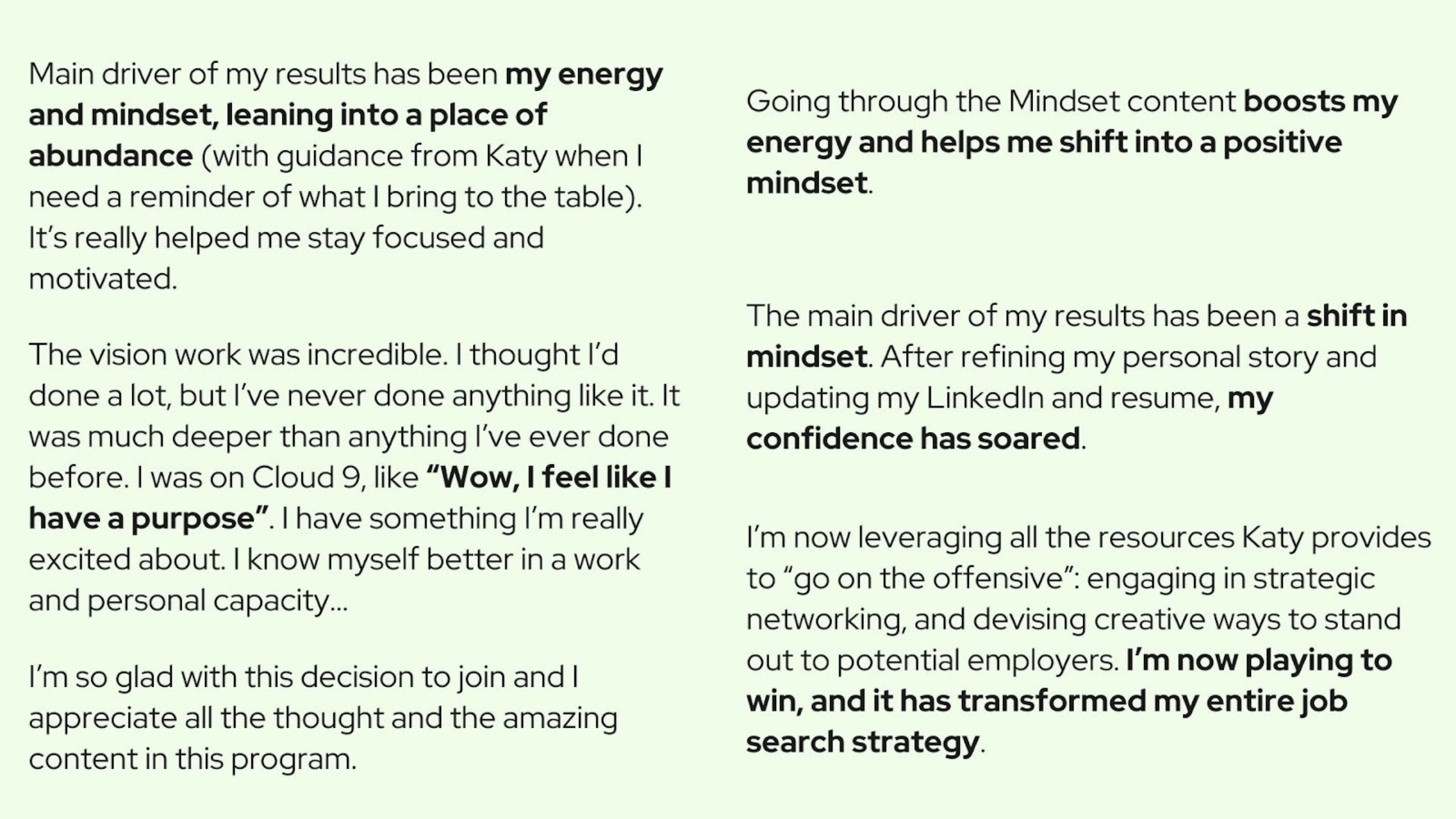 Main driver of my results has been my energy and mindset, leaning into a place of abundance (with guidance from Katy when I need a reminder of what I bring to the table). It's really helped me stay focused and motivated.

The vision work was incredible. I thought I'd done a lot, but I've never done anything like it. It was much deeper than anything I've ever done before. I was on Cloud 9, like "Wow, I feel like I have a purpose". I have something I'm really excited about. I know myself better in a work and personal capacity...

I'm so glad with this decision to join and I appreciate all the thought and the amazing content in this program.

Going through the Mindset content boosts my energy and helps me shift into a positive mindset.

The main driver of my results has been a shift in mindset. After refining my personal story and updating my LinkedIn and resume, my confidence has soared.

I'm now leveraging all the resources Katy provides to "go on the offensive": engaging in strategic networking, and devising creative ways to stand out to potential employers. I'm now playing to win, and it has transformed my entire job search strategy.